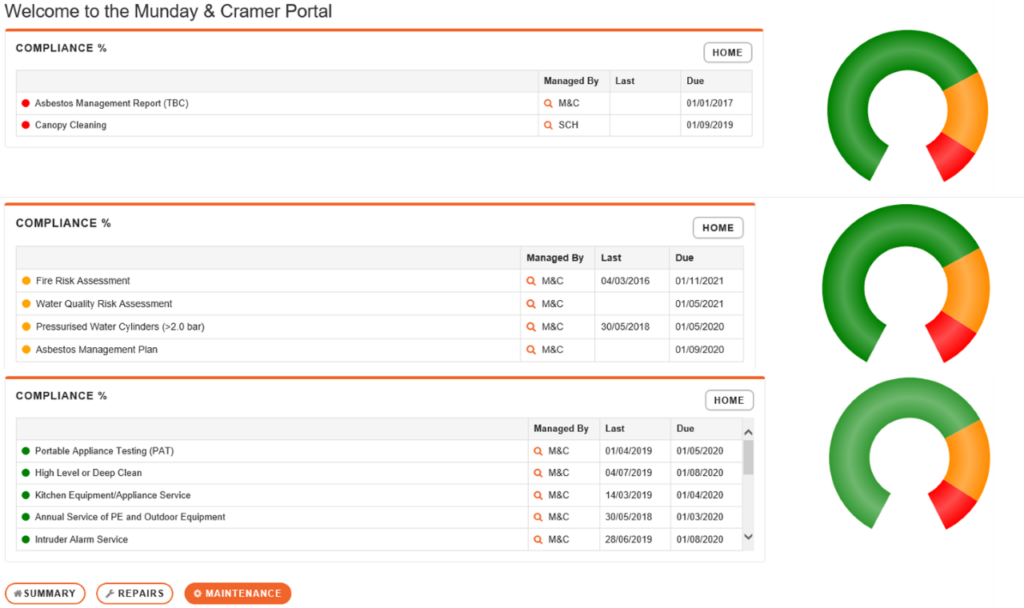 Welcome to the Munday & Cramer Portal

COMPLIANCE %

HOME

| | Managed By | Last | Due |
|---|---|---|---|
| Asbestos Management Report (TBC) | M&C | | 01/01/2017 |
| Canopy Cleaning | SCH | | 01/09/2019 |

COMPLIANCE %

HOME

| | Managed By | Last | Due |
|---|---|---|---|
| Fire Risk Assessment | M&C | 04/03/2016 | 01/11/2021 |
| Water Quality Risk Assessment | M&C | | 01/05/2021 |
| Pressurised Water Cylinders (>2.0 bar) | M&C | 30/05/2018 | 01/05/2020 |
| Asbestos Management Plan | M&C | | 01/09/2020 |

COMPLIANCE %

HOME

| | Managed By | Last | Due |
|---|---|---|---|
| Portable Appliance Testing (PAT) | M&C | 01/04/2019 | 01/05/2020 |
| High Level or Deep Clean | M&C | 04/07/2019 | 01/08/2020 |
| Kitchen Equipment/Appliance Service | M&C | 14/03/2019 | 01/04/2020 |
| Annual Service of PE and Outdoor Equipment | M&C | 30/05/2018 | 01/03/2020 |
| Intruder Alarm Service | M&C | 28/06/2019 | 01/08/2020 |

SUMMARY REPAIRS MAINTENANCE